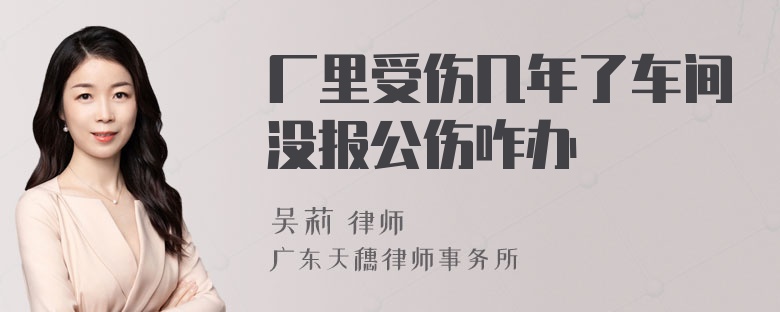 厂里受伤几年了车间没报公伤咋办

吴莉 律师
广东天穗律师事务所